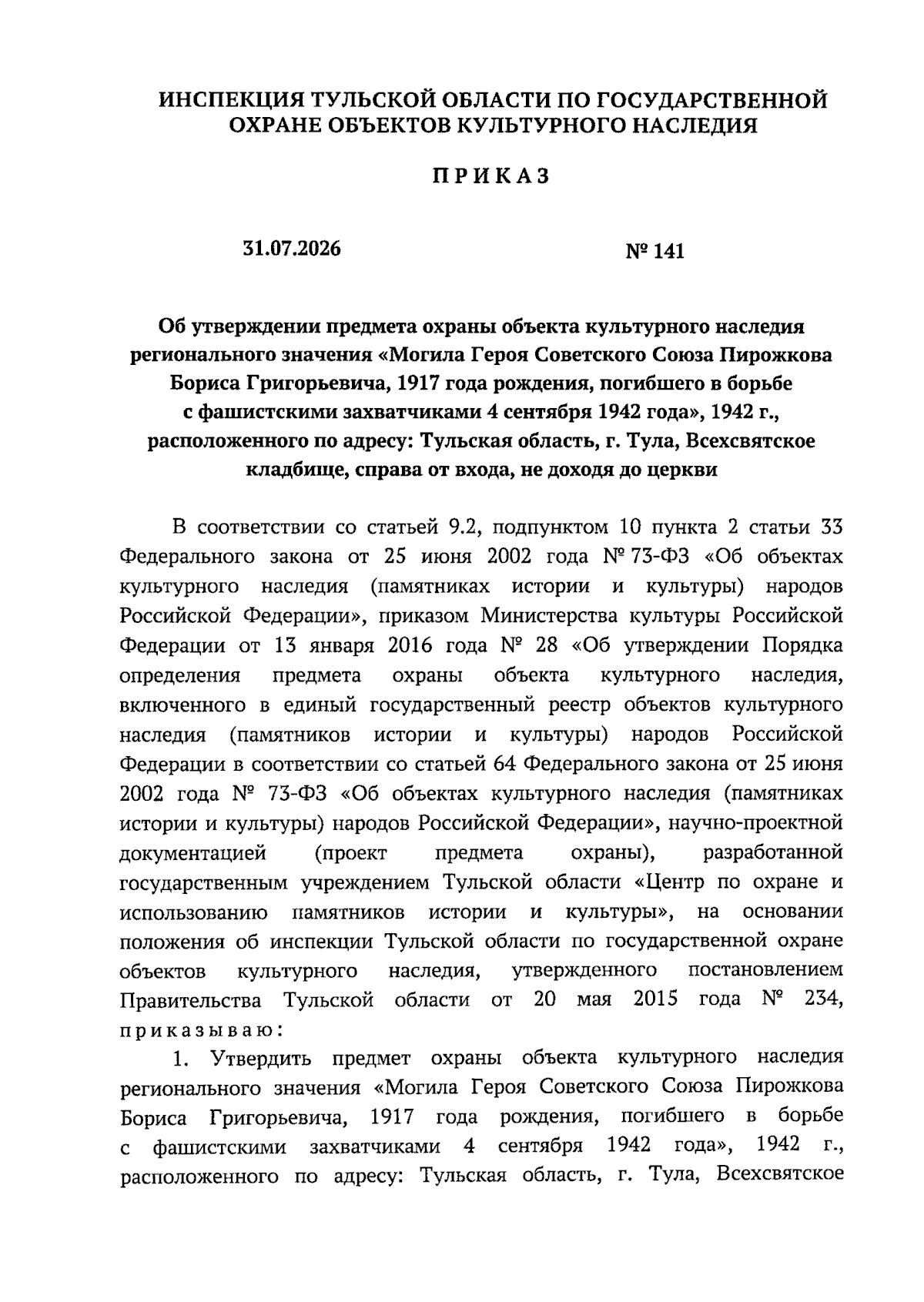 ИНСПЕКЦИЯ ТУЛЬСКОЙ ОБЛАСТИ ПО ГОСУДАРСТВЕННОЙ ОХРАНЕ ОБЪЕКТОВ КУЛЬТУРНОГО НАСЛЕДИЯ

ПРИКАЗ

31.07.2026

№ 141

Об утверждении предмета охраны объекта культурного наследия регионального значения «Могила Героя Советского Союза Пирожкова Бориса Григорьевича, 1917 года рождения, погибшего в борьбе с фашистскими захватчиками 4 сентября 1942 года», 1942 г., расположенного по адресу: Тульская область, г. Тула, Всехсвятское кладбище, справа от входа, не доходя до церкви

В соответствии со статьей 9.2, подпунктом 10 пункта 2 статьи 33 Федерального закона от 25 июня 2002 года № 73-ФЗ «Об объектах культурного наследия (памятниках истории и культуры) народов Российской Федерации», приказом Министерства культуры Российской Федерации от 13 января 2016 года № 28 «Об утверждении Порядка определения предмета охраны объекта культурного наследия, включенного в единый государственный реестр объектов культурного наследия (памятников истории и культуры) народов Российской Федерации в соответствии со статьей 64 Федерального закона от 25 июня 2002 года № 73-ФЗ «Об объектах культурного наследия (памятниках истории и культуры) народов Российской Федерации», научно-проектной документацией (проект предмета охраны), разработанной государственным учреждением Тульской области «Центр по охране и использованию памятников истории и культуры», на основании положения об инспекции Тульской области по государственной охране объектов культурного наследия, утвержденного постановлением Правительства Тульской области от 20 мая 2015 года № 234, приказываю:

1. Утвердить предмет охраны объекта культурного наследия регионального значения «Могила Героя Советского Союза Пирожкова Бориса Григорьевича, 1917 года рождения, погибшего в борьбе с фашистскими захватчиками 4 сентября 1942 года», 1942 г., расположенного по адресу: Тульская область, г. Тула, Всехсвятское